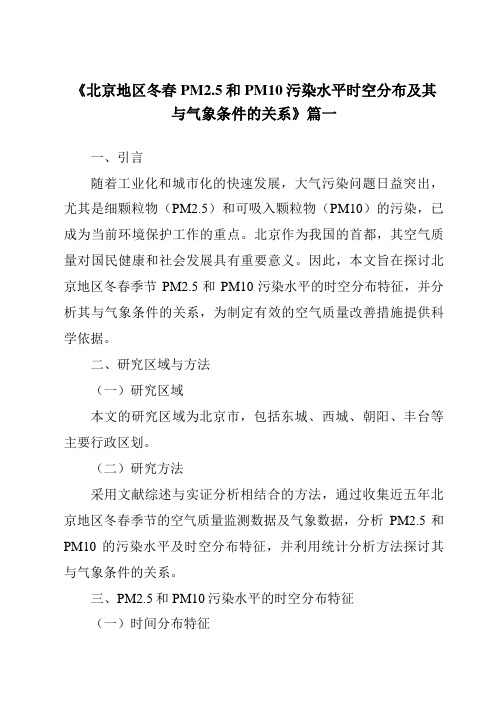 《北京地区冬春 PM2.5 和 PM10 污染水平时空分布及其与气象条件的关系》篇一

一、引言

随着工业化和城市化的快速发展，大气污染问题日益突出，尤其是细颗粒物（PM2.5）和可吸入颗粒物（PM10）的污染，已成为当前环境保护工作的重点。北京作为我国的首都，其空气质量对国民健康和社会发展具有重要意义。因此，本文旨在探讨北京地区冬春季节 PM2.5 和 PM10 污染水平的时空分布特征，并分析其与气象条件的关系，为制定有效的空气质量改善措施提供科学依据。

二、研究区域与方法

（一）研究区域

本文的研究区域为北京市，包括东城、西城、朝阳、丰台等主要行政区划。

（二）研究方法

采用文献综述与实证分析相结合的方法，通过收集近五年北京地区冬春季节的空气质量监测数据及气象数据，分析 PM2.5 和 PM10 的污染水平及时空分布特征，并利用统计分析方法探讨其与气象条件的关系。

三、PM2.5 和 PM10 污染水平的时空分布特征

（一）时间分布特征